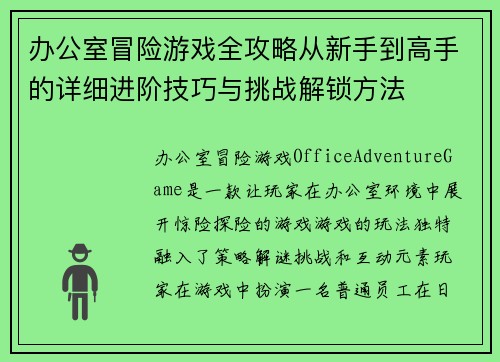 办公室冒险游戏全攻略从新手到高手的详细进阶技巧与挑战解锁方法

办公室冒险游戏OfficeAdventureGame是一款让玩家在办公室环境中展开惊险探险的游戏游戏的玩法独特融入了策略解谜挑战和互动元素玩家在游戏中扮演一名普通员工在日